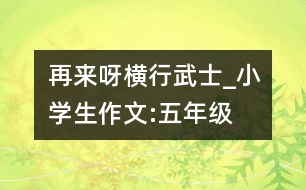 再来呀横行武士_小学生作文:五年级